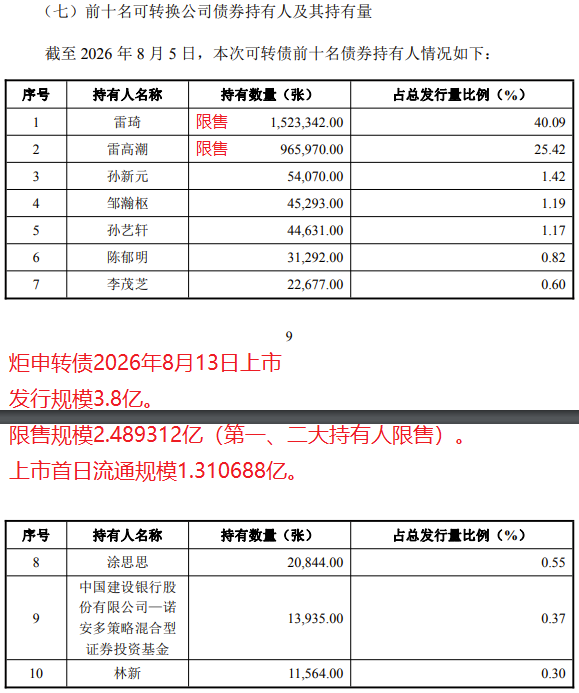 （七）前十名可转换公司债券持有人及其持有量

截至 2026 年 8 月 5 日，本次可转债前十名债券持有人情况如下：

| 序号 | 持有人名称 | 持有数量（张） | 占总发行量比例（%） |
|---|---|---|---|
| 1 | 雷琦 | 限售 1,523,342.00 | 40.09 |
| 2 | 雷高潮 | 限售 965,970.00 | 25.42 |
| 3 | 孙新元 | 54,070.00 | 1.42 |
| 4 | 邹瀚枢 | 45,293.00 | 1.19 |
| 5 | 孙艺轩 | 44,631.00 | 1.17 |
| 6 | 陈郁明 | 31,292.00 | 0.82 |
| 7 | 李茂芝 | 22,677.00 | 0.60 |

9

炬申转债2026年8月13日上市

发行规模3.8亿。

限售规模2.489312亿（第一、二大持有人限售）。

上市首日流通规模1.310688亿。

| 序号 | 持有人名称 | 持有数量（张） | 占总发行量比例（%） |
|---|---|---|---|
| 8 | 涂思思 | 20,844.00 | 0.55 |
| 9 | 中国建设银行股份有限公司—诺安多策略混合型证券投资基金 | 13,935.00 | 0.37 |
| 10 | 林新 | 11,564.00 | 0.30 |